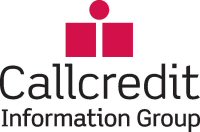 Callcredit
Information Group